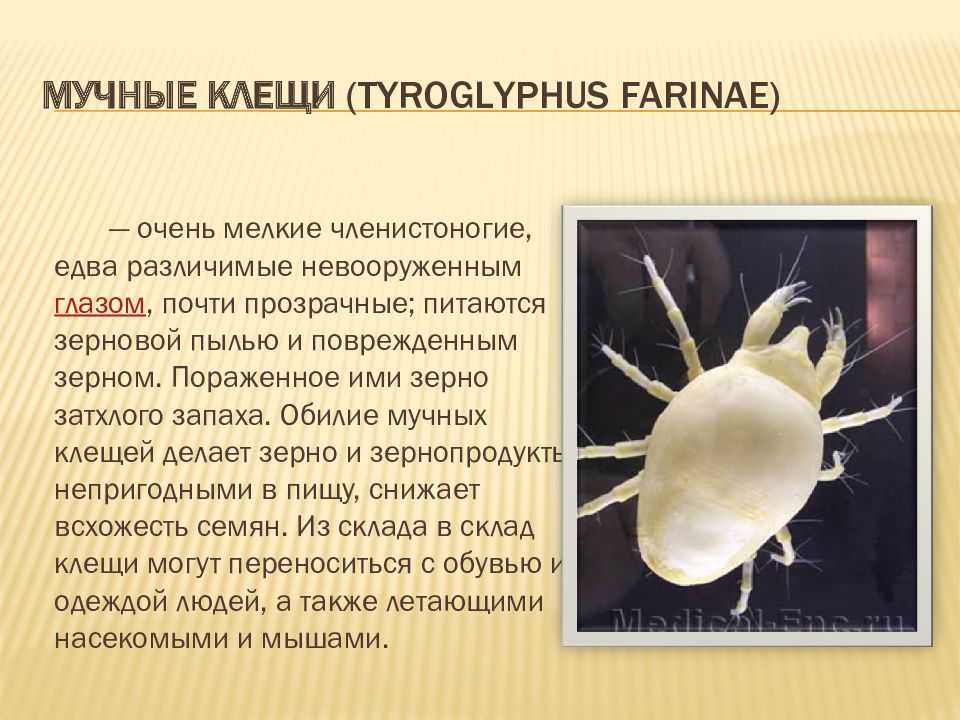 МУЧНЫЕ КЛЕЩИ (TYROGLYPHUS FARINAE)

— очень мелкие членистоногие, едва различимые невооруженным глазом, почти прозрачные; питаются зерновой пылью и поврежденным зерном. Пораженное ими зерно затхлого запаха. Обилие мучных клещей делает зерно и зернопродукты непригодными в пищу, снижает всхожесть семян. Из склада в склад клещи могут переноситься с обувью и одеждой людей, а также летающими насекомыми и мышами.

MedicalEnc.ru